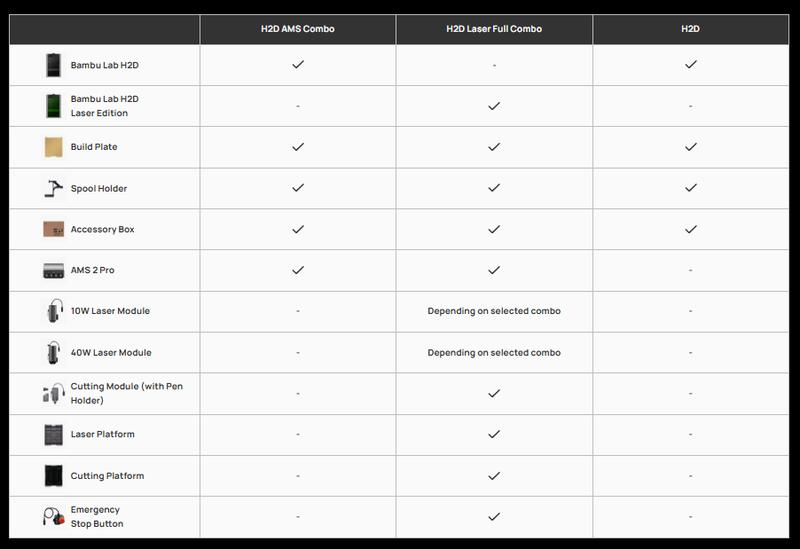 | | H2D AMS Combo | H2D Laser Full Combo | H2D |
|---|---|---|---|
| Bambu Lab H2D | ✓ | - | ✓ |
| Bambu Lab H2D Laser Edition | - | ✓ | - |
| Build Plate | ✓ | ✓ | ✓ |
| Spool Holder | ✓ | ✓ | ✓ |
| Accessory Box | ✓ | ✓ | ✓ |
| AMS 2 Pro | ✓ | ✓ | - |
| 10W Laser Module | - | Depending on selected combo | - |
| 40W Laser Module | - | Depending on selected combo | - |
| Cutting Module (with Pen Holder) | - | ✓ | - |
| Laser Platform | - | ✓ | - |
| Cutting Platform | - | ✓ | - |
| Emergency Stop Button | - | ✓ | - |